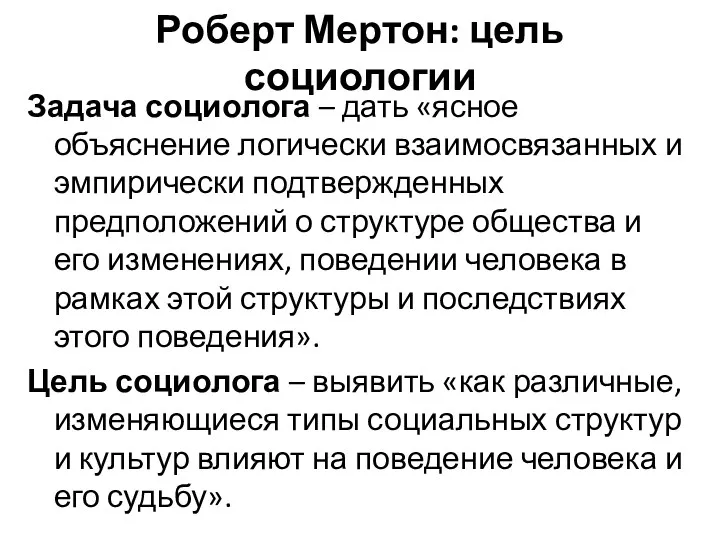 Роберт Мертон: цель социологии

Задача социолога – дать «ясное объяснение логически взаимосвязанных и эмпирически подтвержденных предположений о структуре общества и его изменениях, поведении человека в рамках этой структуры и последствиях этого поведения».

Цель социолога – выявить «как различные, изменяющиеся типы социальных структур и культур влияют на поведение человека и его судьбу».